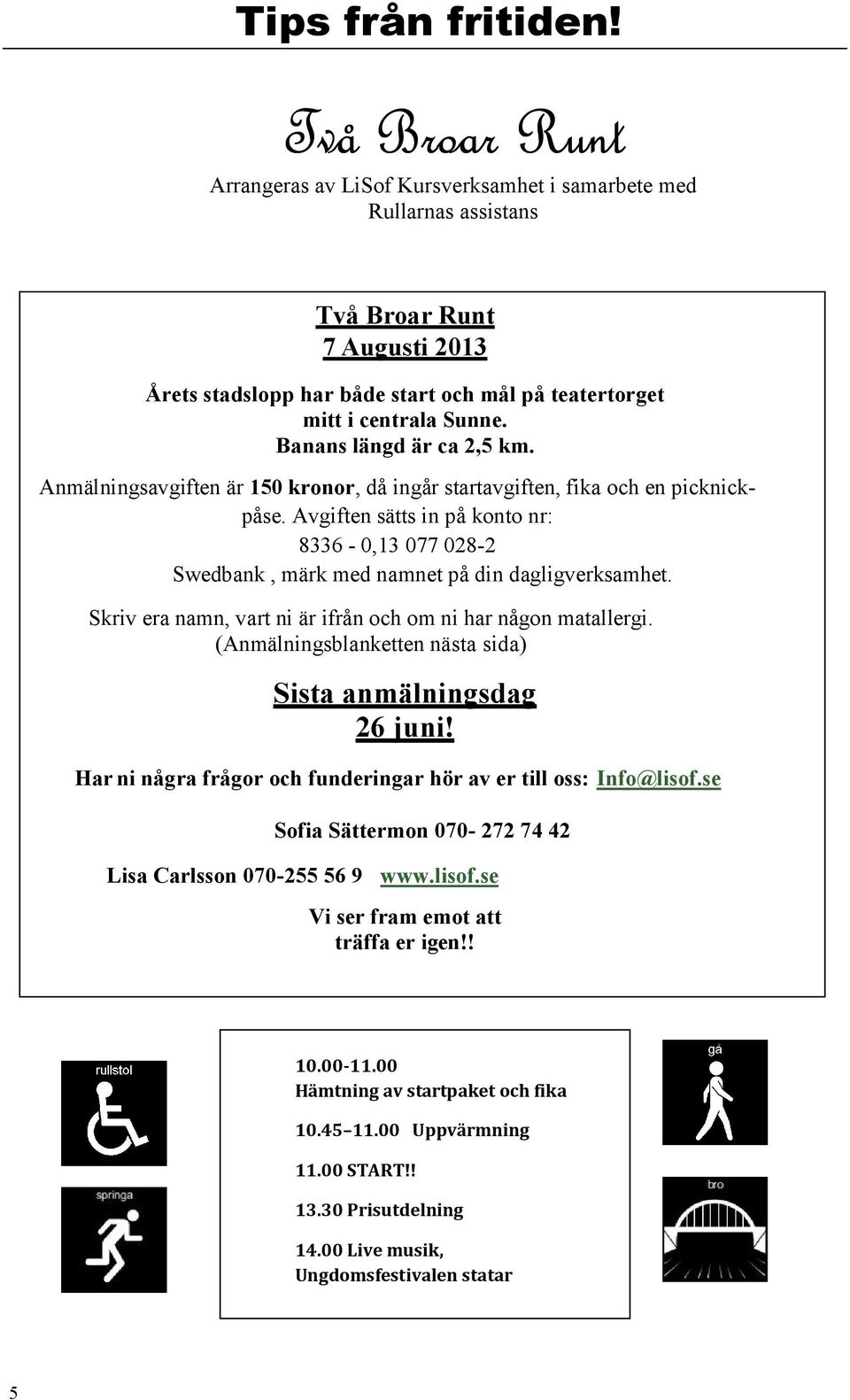 Tips från fritiden!

Två Broar Runt

Arrangeras av LiSof Kursverksamhet i samarbete med Rullarnas assistans

Två Broar Runt
7 Augusti 2013

Årets stadslopp har både start och mål på teatertorget mitt i centrala Sunne.
Banans längd är ca 2,5 km.

Anmälningsavgiften är 150 kronor, då ingår startavgiften, fika och en picknickpåse. Avgiften sätts in på konto nr:
8336 - 0,13 077 028-2
Swedbank , märk med namnet på din dagligverksamhet.

Skriv era namn, vart ni är ifrån och om ni har någon matallergi.
(Anmälningsblanketten nästa sida)

Sista anmälningsdag
26 juni!

Har ni några frågor och funderingar hör av er till oss: Info@lisof.se

Sofia Sättermon 070- 272 74 42

Lisa Carlsson 070-255 56 9 www.lisof.se

Vi ser fram emot att träffa er igen!!

rullstol

springa

10.00-11.00
Hämtning av startpaket och fika

10.45–11.00 Uppvärmning

11.00 START!!

13.30 Prisutdelning

14.00 Live musik,
Ungdomsfestivalen statar

gå

bro

5